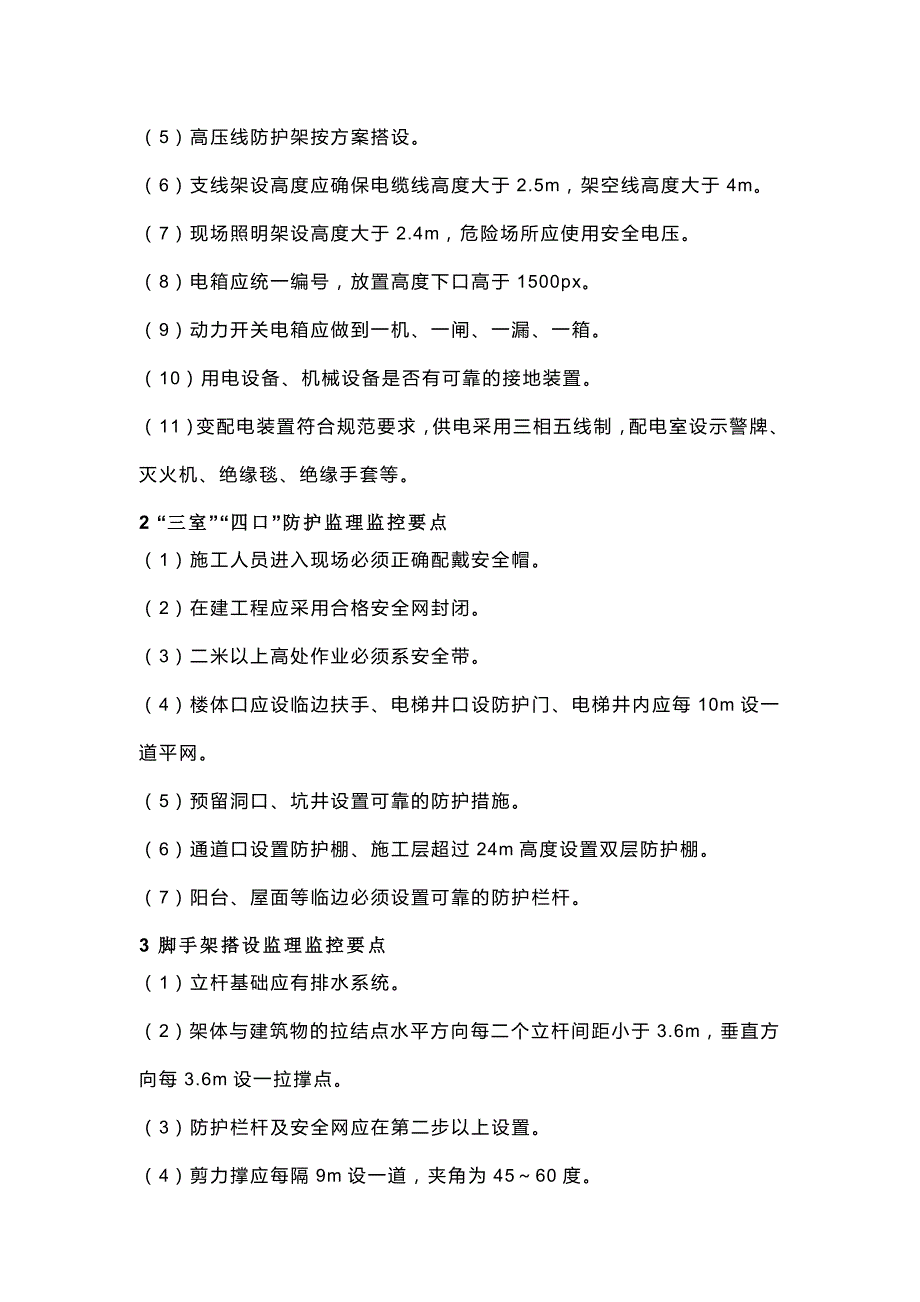 （5）高压线防护架按方案搭设。

（6）支线架设高度应确保电缆线高度大于 2.5m，架空线高度大于 4m。

（7）现场照明架设高度大于 2.4m，危险场所应使用安全电压。

（8）电箱应统一编号，放置高度下口高于 1500px。

（9）动力开关电箱应做到一机、一闸、一漏、一箱。

（10）用电设备、机械设备是否有可靠的接地装置。

（11）变配电装置符合规范要求，供电采用三相五线制，配电室设示警牌、灭火机、绝缘毯、绝缘手套等。

2 “三室”“四口”防护监理监控要点

（1）施工人员进入现场必须正确配戴安全帽。

（2）在建工程应采用合格安全网封闭。

（3）二米以上高处作业必须系安全带。

（4）楼体口应设临边扶手、电梯井口设防护门、电梯井内应每 10m 设一道平网。

（5）预留洞口、坑井设置可靠的防护措施。

（6）通道口设置防护棚、施工层超过 24m 高度设置双层防护棚。

（7）阳台、屋面等临边必须设置可靠的防护栏杆。

3 脚手架搭设监理监控要点

（1）立杆基础应有排水系统。

（2）架体与建筑物的拉结点水平方向每二个立杆间距小于 3.6m，垂直方向每 3.6m 设一拉撑点。

（3）防护栏杆及安全网应在第二步以上设置。

（4）剪力撑应每隔 9m 设一道，夹角为 45～60 度。